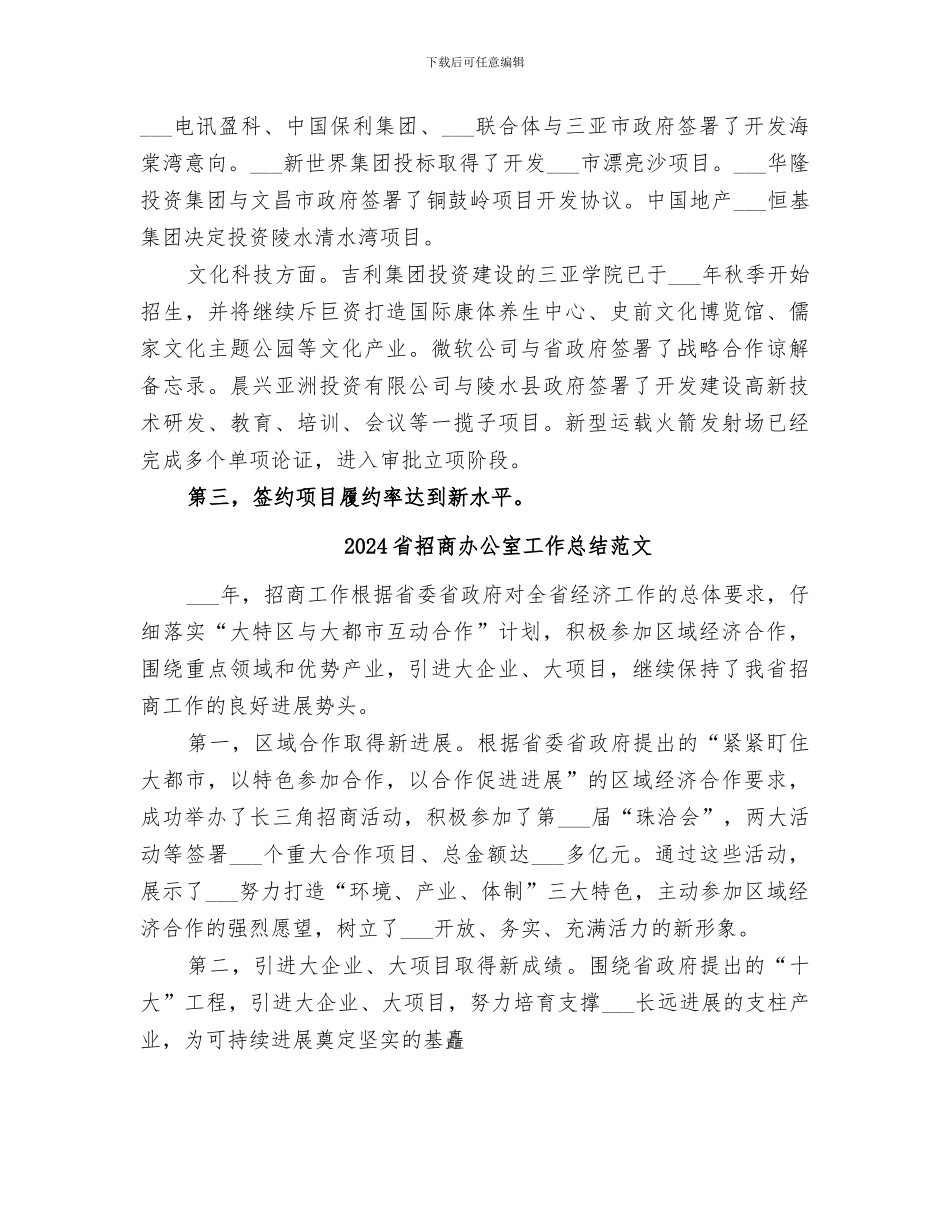 下载后可任意编辑

___电讯盈科、中国保利集团、___联合体与三亚市政府签署了开发海棠湾意向。___新世界集团投标取得了开发___市漂亮沙项目。___华隆投资集团与文昌市政府签署了铜鼓岭项目开发协议。中国地产___恒基集团决定投资陵水清水湾项目。

文化科技方面。吉利集团投资建设的三亚学院已于___年秋季开始招生，并将继续斥巨资打造国际康体养生中心、史前文化博览馆、儒家文化主题公园等文化产业。微软公司与省政府签署了战略合作谅解备忘录。晨兴亚洲投资有限公司与陵水县政府签署了开发建设高新技术研发、教育、培训、会议等一揽子项目。新型运载火箭发射场已经完成多个单项论证，进入审批立项阶段。

第三，签约项目履约率达到新水平。

2024省招商办公室工作总结范文

___年，招商工作根据省委省政府对全省经济工作的总体要求，仔细落实“大特区与大都市互动合作”计划，积极参加区域经济合作，围绕重点领域和优势产业，引进大企业、大项目，继续保持了我省招商工作的良好进展势头。

第一，区域合作取得新进展。根据省委省政府提出的“紧紧盯住大都市，以特色参加合作，以合作促进进展”的区域经济合作要求，成功举办了长三角招商活动，积极参加了第___届“珠洽会”，两大活动等签署___个重大合作项目、总金额达___多亿元。通过这些活动，展示了___努力打造“环境、产业、体制”三大特色，主动参加区域经济合作的强烈愿望，树立了___开放、务实、充满活力的新形象。

第二，引进大企业、大项目取得新成绩。围绕省政府提出的“十大”工程，引进大企业、大项目，努力培育支撑___长远进展的支柱产业，为可持续进展奠定坚实的基矗